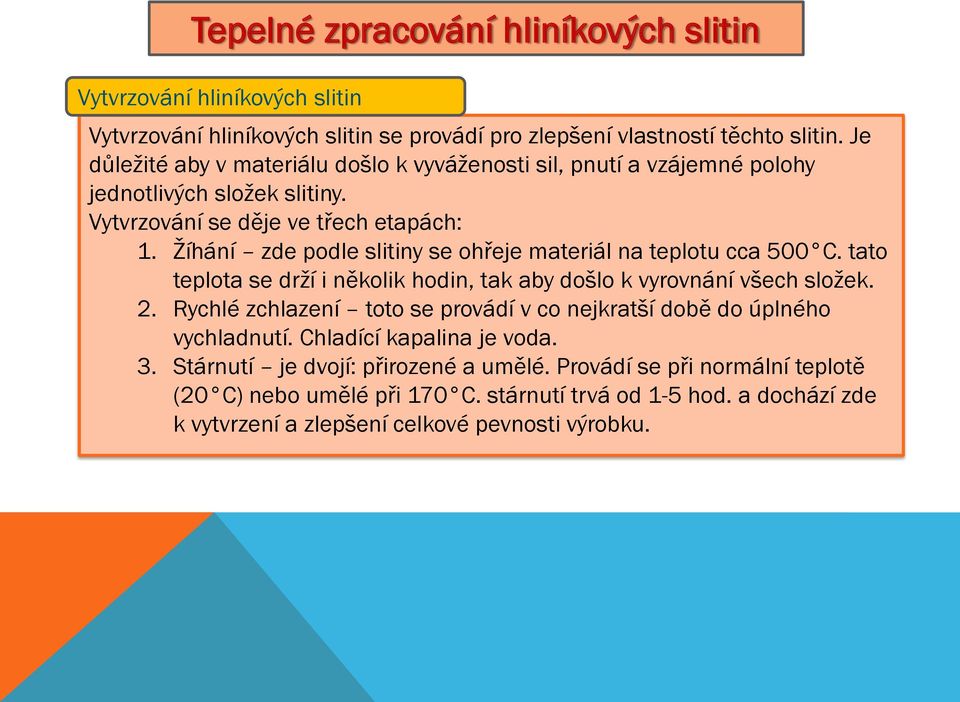 Tepelné zpracování hliníkových slitin

Vytvrzování hliníkových slitin

Vytvrzování hliníkových slitin se provádí pro zlepšení vlastností těchto slitin. Je důležité aby v materiálu došlo k vyváženosti sil, pnutí a vzájemné polohy jednotlivých složek slitiny.
Vytvrzování se děje ve třech etapách:
1. Žíhání – zde podle slitiny se ohřeje materiál na teplotu cca 500°C. tato teplota se drží i několik hodin, tak aby došlo k vyrovnání všech složek.
2. Rychlé zchlazení – toto se provádí v co nejkratší době do úplného vychladnutí. Chladící kapalina je voda.
3. Stárnutí – je dvojí: přirozené a umělé. Provádí se při normální teplotě (20°C) nebo umělé při 170°C. stárnutí trvá od 1-5 hod. a dochází zde k vytvrzení a zlepšení celkové pevnosti výrobku.